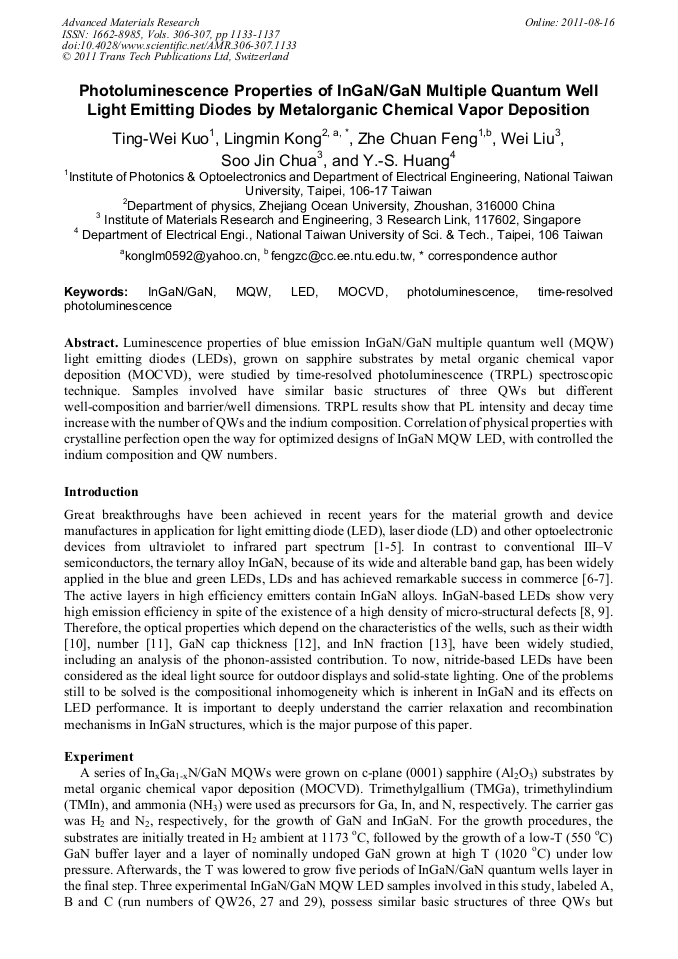 Advanced Materials Research
ISSN: 1662-8985, Vols. 306-307, pp 1133-1137
doi:10.4028/www.scientific.net/AMR.306-307.1133
© 2011 Trans Tech Publications Ltd, Switzerland

Online: 2011-08-16

Photoluminescence Properties of InGaN/GaN Multiple Quantum Well Light Emitting Diodes by Metalorganic Chemical Vapor Deposition

Ting-Wei Kuo$^1$, Lingmin Kong$^{2, a, *}$, Zhe Chuan Feng$^{1,b}$, Wei Liu$^3$, Soo Jin Chua$^3$, and Y.-S. Huang$^4$

$^1$Institute of Photonics & Optoelectronics and Department of Electrical Engineering, National Taiwan University, Taipei, 106-17 Taiwan
$^2$Department of physics, Zhejiang Ocean University, Zhoushan, 316000 China
$^3$ Institute of Materials Research and Engineering, 3 Research Link, 117602, Singapore
$^4$ Department of Electrical Engi., National Taiwan University of Sci. & Tech., Taipei, 106 Taiwan

$^a$konglm0592@yahoo.cn, $^b$ fengzc@cc.ee.ntu.edu.tw, * correspondence author

Keywords: InGaN/GaN, MQW, LED, MOCVD, photoluminescence, time-resolved photoluminescence

Abstract. Luminescence properties of blue emission InGaN/GaN multiple quantum well (MQW) light emitting diodes (LEDs), grown on sapphire substrates by metal organic chemical vapor deposition (MOCVD), were studied by time-resolved photoluminescence (TRPL) spectroscopic technique. Samples involved have similar basic structures of three QWs but different well-composition and barrier/well dimensions. TRPL results show that PL intensity and decay time increase with the number of QWs and the indium composition. Correlation of physical properties with crystalline perfection open the way for optimized designs of InGaN MQW LED, with controlled the indium composition and QW numbers.

Introduction

Great breakthroughs have been achieved in recent years for the material growth and device manufactures in application for light emitting diode (LED), laser diode (LD) and other optoelectronic devices from ultraviolet to infrared part spectrum [1-5]. In contrast to conventional III–V semiconductors, the ternary alloy InGaN, because of its wide and alterable band gap, has been widely applied in the blue and green LEDs, LDs and has achieved remarkable success in commerce [6-7]. The active layers in high efficiency emitters contain InGaN alloys. InGaN-based LEDs show very high emission efficiency in spite of the existence of a high density of micro-structural defects [8, 9]. Therefore, the optical properties which depend on the characteristics of the wells, such as their width [10], number [11], GaN cap thickness [12], and InN fraction [13], have been widely studied, including an analysis of the phonon-assisted contribution. To now, nitride-based LEDs have been considered as the ideal light source for outdoor displays and solid-state lighting. One of the problems still to be solved is the compositional inhomogeneity which is inherent in InGaN and its effects on LED performance. It is important to deeply understand the carrier relaxation and recombination mechanisms in InGaN structures, which is the major purpose of this paper.

Experiment

A series of $In_xGa_{1-x}N$/GaN MQWs were grown on c-plane (0001) sapphire ($Al_2O_3$) substrates by metal organic chemical vapor deposition (MOCVD). Trimethylgallium (TMGa), trimethylindium (TMIn), and ammonia ($NH_3$) were used as precursors for Ga, In, and N, respectively. The carrier gas was $H_2$ and $N_2$, respectively, for the growth of GaN and InGaN. For the growth procedures, the substrates are initially treated in $H_2$ ambient at 1173 $^oC$, followed by the growth of a low-T (550 $^oC$) GaN buffer layer and a layer of nominally undoped GaN grown at high T (1020 $^oC$) under low pressure. Afterwards, the T was lowered to grow five periods of InGaN/GaN quantum wells layer in the final step. Three experimental InGaN/GaN MQW LED samples involved in this study, labeled A, B and C (run numbers of QW26, 27 and 29), possess similar basic structures of three QWs but